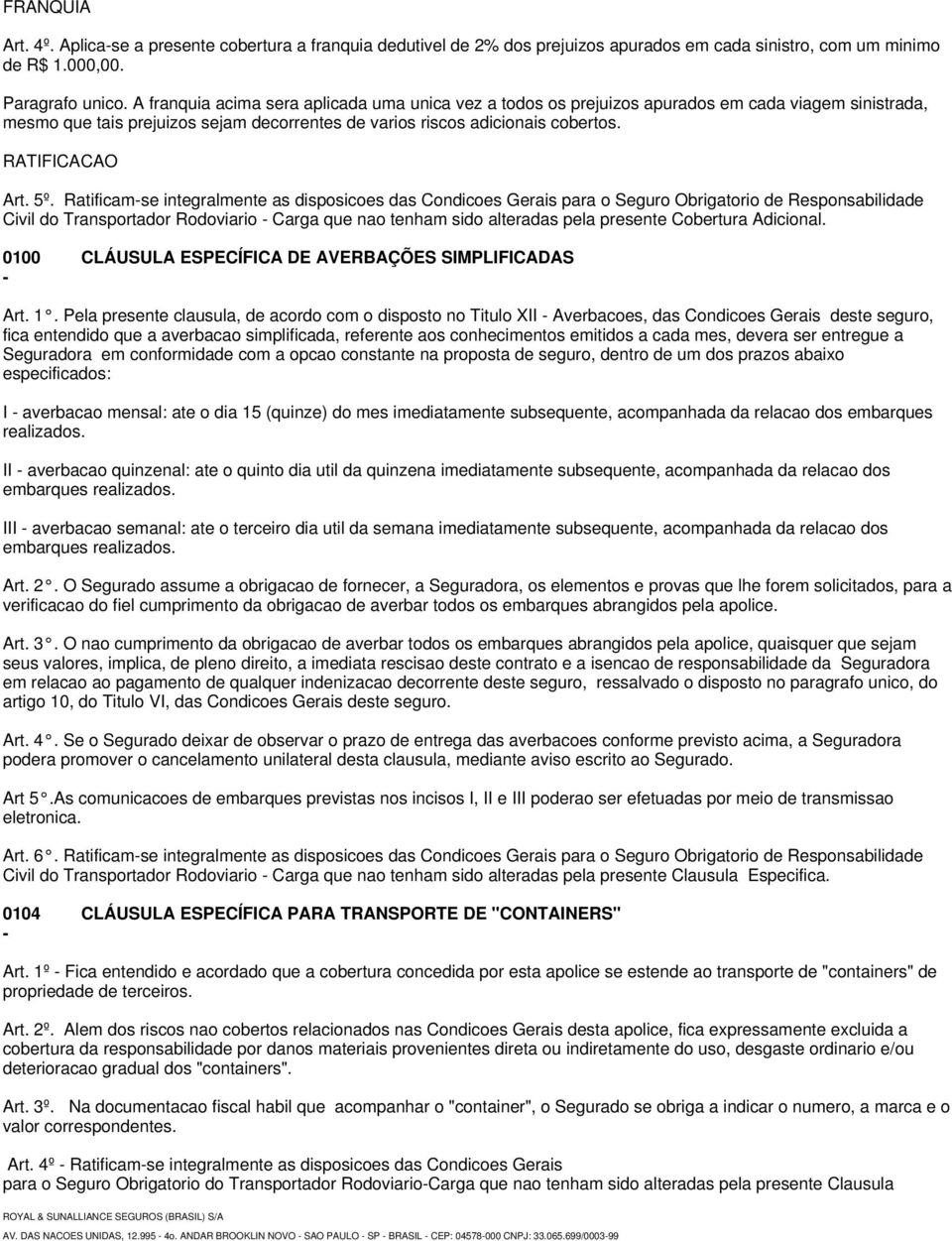 FRANQUIA

Art. 4º. Aplica-se a presente cobertura a franquia dedutivel de 2% dos prejuizos apurados em cada sinistro, com um minimo de R$ 1.000,00.

Paragrafo unico. A franquia acima sera aplicada uma unica vez a todos os prejuizos apurados em cada viagem sinistrada, mesmo que tais prejuizos sejam decorrentes de varios riscos adicionais cobertos.

RATIFICACAO

Art. 5º. Ratificam-se integralmente as disposicoes das Condicoes Gerais para o Seguro Obrigatorio de Responsabilidade Civil do Transportador Rodoviario - Carga que nao tenham sido alteradas pela presente Cobertura Adicional.

0100 - CLÁUSULA ESPECÍFICA DE AVERBAÇÕES SIMPLIFICADAS

Art. 1 °. Pela presente clausula, de acordo com o disposto no Titulo XII - Averbacoes, das Condicoes Gerais deste seguro, fica entendido que a averbacao simplificada, referente aos conhecimentos emitidos a cada mes, devera ser entregue a Seguradora em conformidade com a opcao constante na proposta de seguro, dentro de um dos prazos abaixo especificados:

I - averbacao mensal: ate o dia 15 (quinze) do mes imediatamente subsequente, acompanhada da relacao dos embarques realizados.

II - averbacao quinzenal: ate o quinto dia util da quinzena imediatamente subsequente, acompanhada da relacao dos embarques realizados.

III - averbacao semanal: ate o terceiro dia util da semana imediatamente subsequente, acompanhada da relacao dos embarques realizados.

Art. 2 °. O Segurado assume a obrigacao de fornecer, a Seguradora, os elementos e provas que lhe forem solicitados, para a verificacao do fiel cumprimento da obrigacao de averbar todos os embarques abrangidos pela apolice.

Art. 3 °. O nao cumprimento da obrigacao de averbar todos os embarques abrangidos pela apolice, quaisquer que sejam seus valores, implica, de pleno direito, a imediata rescisao deste contrato e a isencao de responsabilidade da Seguradora em relacao ao pagamento de qualquer indenizacao decorrente deste seguro, ressalvado o disposto no paragrafo unico, do artigo 10, do Titulo VI, das Condicoes Gerais deste seguro.

Art. 4 °. Se o Segurado deixar de observar o prazo de entrega das averbacoes conforme previsto acima, a Seguradora podera promover o cancelamento unilateral desta clausula, mediante aviso escrito ao Segurado.

Art 5 °.As comunicacoes de embarques previstas nos incisos I, II e III poderao ser efetuadas por meio de transmissao eletronica.

Art. 6 °. Ratificam-se integralmente as disposicoes das Condicoes Gerais para o Seguro Obrigatorio de Responsabilidade Civil do Transportador Rodoviario - Carga que nao tenham sido alteradas pela presente Clausula Especifica.

0104 - CLÁUSULA ESPECÍFICA PARA TRANSPORTE DE "CONTAINERS"

Art. 1º - Fica entendido e acordado que a cobertura concedida por esta apolice se estende ao transporte de "containers" de propriedade de terceiros.

Art. 2º. Alem dos riscos nao cobertos relacionados nas Condicoes Gerais desta apolice, fica expressamente excluida a cobertura da responsabilidade por danos materiais provenientes direta ou indiretamente do uso, desgaste ordinario e/ou deterioracao gradual dos "containers".

Art. 3º. Na documentacao fiscal habil que acompanhar o "container", o Segurado se obriga a indicar o numero, a marca e o valor correspondentes.

Art. 4º - Ratificam-se integralmente as disposicoes das Condicoes Gerais para o Seguro Obrigatorio do Transportador Rodoviario-Carga que nao tenham sido alteradas pela presente Clausula

ROYAL & SUNALLIANCE SEGUROS (BRASIL) S/A
AV. DAS NACOES UNIDAS, 12.995 - 4o. ANDAR BROOKLIN NOVO - SAO PAULO - SP - BRASIL - CEP: 04578-000 CNPJ: 33.065.699/0003-99